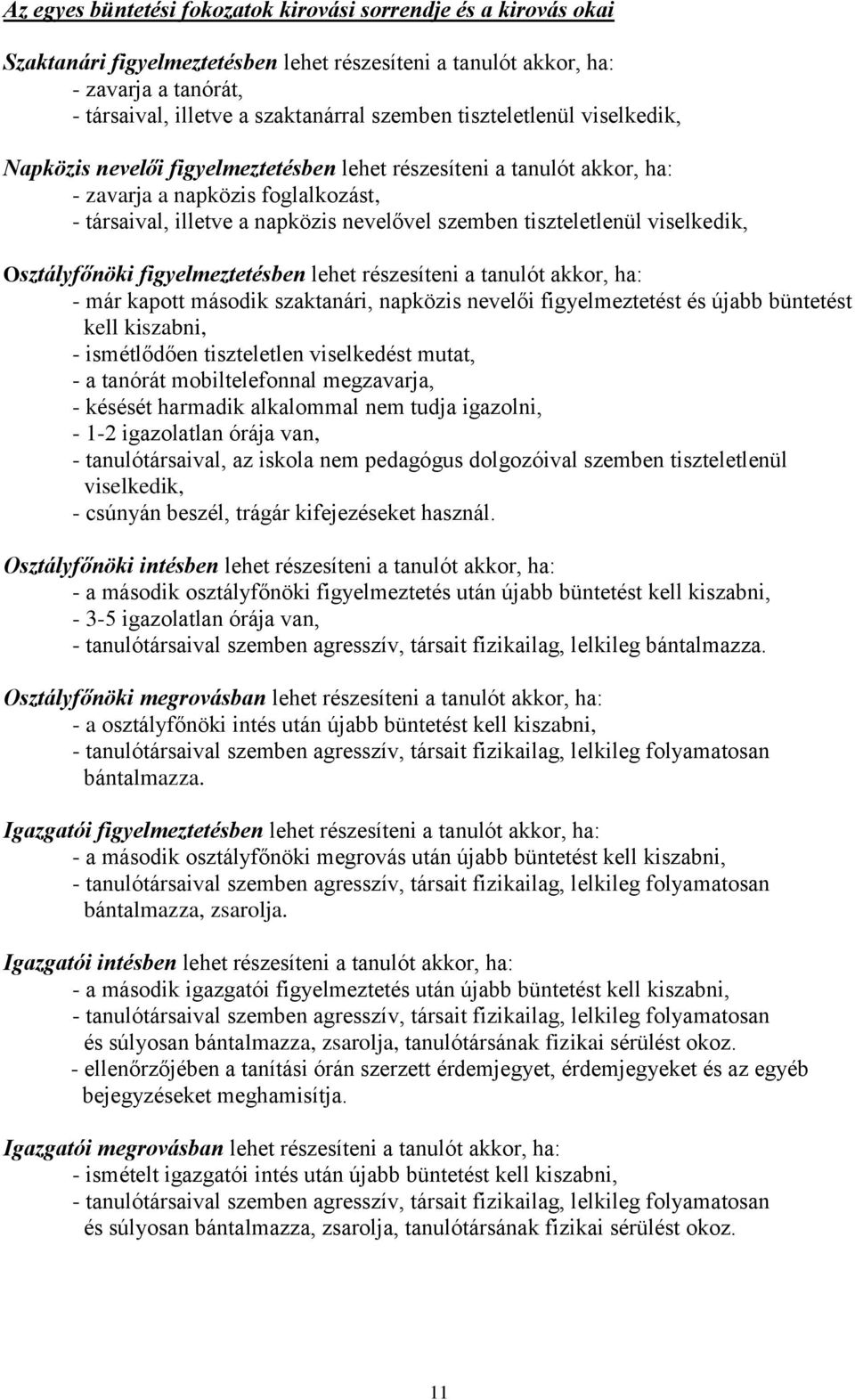 Az egyes büntetési fokozatok kirovási sorrendje és a kirovás okai

Szaktanári figyelmeztetésben lehet részesíteni a tanulót akkor, ha:
- zavarja a tanórát,
- társaival, illetve a szaktanárral szemben tiszteletlenül viselkedik,

Napközis nevelői figyelmeztetésben lehet részesíteni a tanulót akkor, ha:
- zavarja a napközis foglalkozást,
- társaival, illetve a napközis nevelővel szemben tiszteletlenül viselkedik,

Osztályfőnöki figyelmeztetésben lehet részesíteni a tanulót akkor, ha:
- már kapott második szaktanári, napközis nevelői figyelmeztetést és újabb büntetést kell kiszabni,
- ismétlődően tiszteletlen viselkedést mutat,
- a tanórát mobiltelefonnal megzavarja,
- késését harmadik alkalommal nem tudja igazolni,
- 1-2 igazolatlan órája van,
- tanulótársaival, az iskola nem pedagógus dolgozóival szemben tiszteletlenül viselkedik,
- csúnyán beszél, trágár kifejezéseket használ.

Osztályfőnöki intésben lehet részesíteni a tanulót akkor, ha:
- a második osztályfőnöki figyelmeztetés után újabb büntetést kell kiszabni,
- 3-5 igazolatlan órája van,
- tanulótársaival szemben agresszív, társait fizikailag, lelkileg bántalmazza.

Osztályfőnöki megrovásban lehet részesíteni a tanulót akkor, ha:
- a osztályfőnöki intés után újabb büntetést kell kiszabni,
- tanulótársaival szemben agresszív, társait fizikailag, lelkileg folyamatosan bántalmazza.

Igazgatói figyelmeztetésben lehet részesíteni a tanulót akkor, ha:
- a második osztályfőnöki megrovás után újabb büntetést kell kiszabni,
- tanulótársaival szemben agresszív, társait fizikailag, lelkileg folyamatosan bántalmazza, zsarolja.

Igazgatói intésben lehet részesíteni a tanulót akkor, ha:
- a második igazgatói figyelmeztetés után újabb büntetést kell kiszabni,
- tanulótársaival szemben agresszív, társait fizikailag, lelkileg folyamatosan és súlyosan bántalmazza, zsarolja, tanulótársának fizikai sérülést okoz.
- ellenőrzőjében a tanítási órán szerzett érdemjegyet, érdemjegyeket és az egyéb bejegyzéseket meghamisítja.

Igazgatói megrovásban lehet részesíteni a tanulót akkor, ha:
- ismételt igazgatói intés után újabb büntetést kell kiszabni,
- tanulótársaival szemben agresszív, társait fizikailag, lelkileg folyamatosan és súlyosan bántalmazza, zsarolja, tanulótársának fizikai sérülést okoz.

11